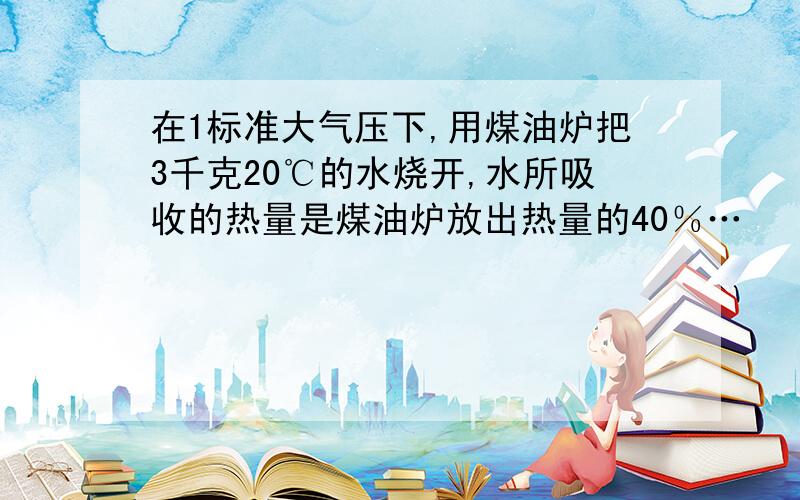 在1标准大气压下,用煤油炉把3千克20℃的水烧开,水所吸收的热量是煤油炉放出热量的40%…